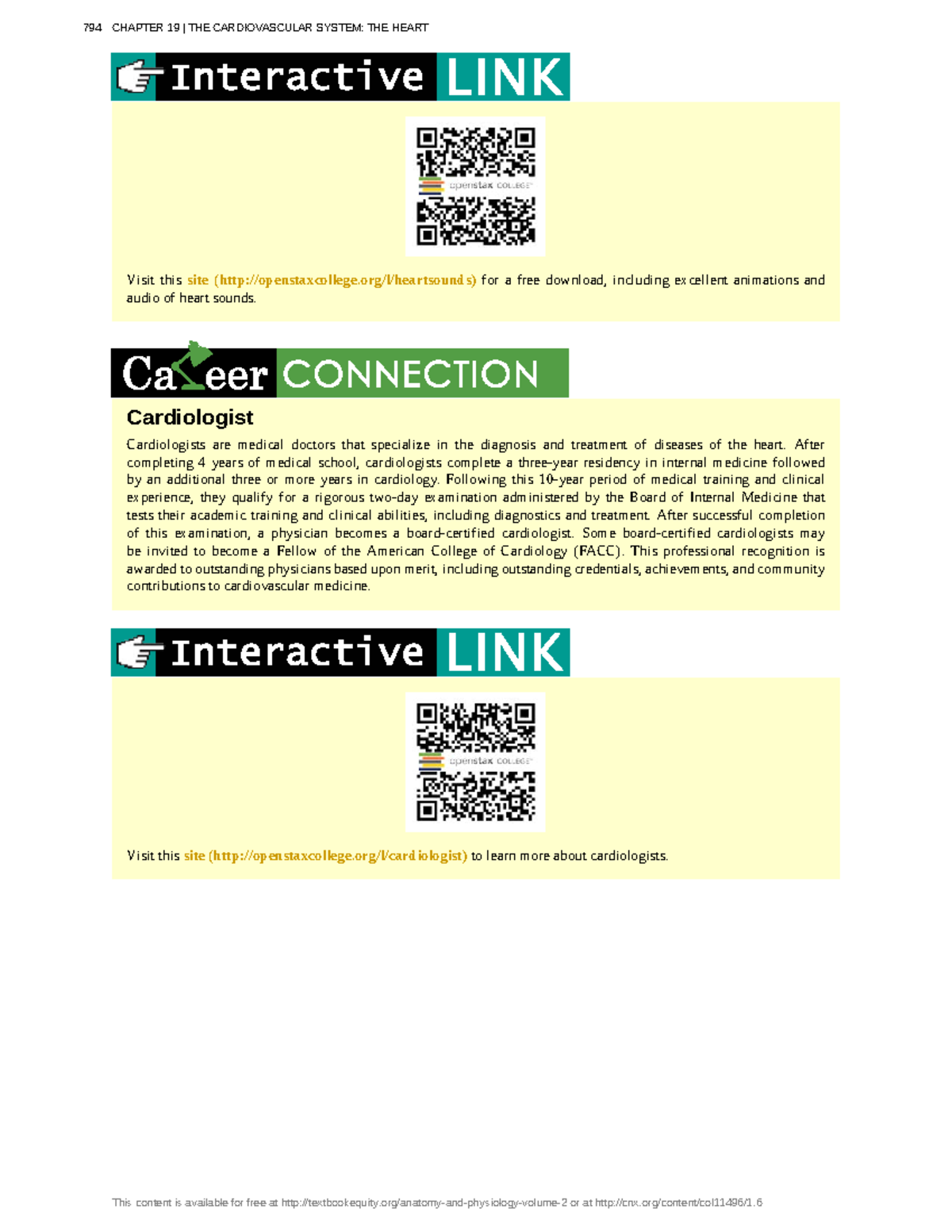 794 CHAPTER 19 | THE CARDIOVASCULAR SYSTEM: THE HEART

Interactive LINK

openstax COLLEGE

Visit this site (http://openstaxcollege.org/l/heartsounds) for a free download, including excellent animations and audio of heart sounds.

Career CONNECTION

Cardiologist

Cardiologists are medical doctors that specialize in the diagnosis and treatment of diseases of the heart. After completing 4 years of medical school, cardiologists complete a three-year residency in internal medicine followed by an additional three or more years in cardiology. Following this 10-year period of medical training and clinical experience, they qualify for a rigorous two-day examination administered by the Board of Internal Medicine that tests their academic training and clinical abilities, including diagnostics and treatment. After successful completion of this examination, a physician becomes a board-certified cardiologist. Some board-certified cardiologists may be invited to become a Fellow of the American College of Cardiology (FACC). This professional recognition is awarded to outstanding physicians based upon merit, including outstanding credentials, achievements, and community contributions to cardiovascular medicine.

Interactive LINK

openstax COLLEGE

Visit this site (http://openstaxcollege.org/l/cardiologist) to learn more about cardiologists.

This content is available for free at http://textbookequity.org/anatomy-and-physiology-volume-2 or at http://cnx.org/content/col11496/1.6